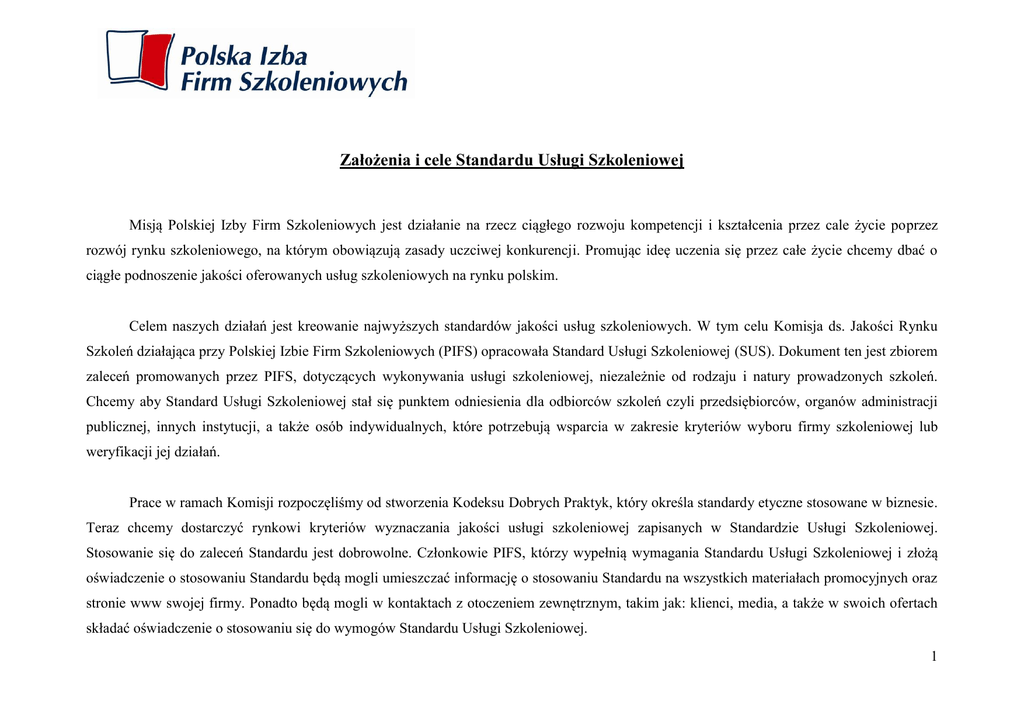 Polska Izba
Firm Szkoleniowych

Założenia i cele Standardu Usługi Szkoleniowej

Misją Polskiej Izby Firm Szkoleniowych jest działanie na rzecz ciągłego rozwoju kompetencji i kształcenia przez całe życie poprzez rozwój rynku szkoleniowego, na którym obowiązują zasady uczciwej konkurencji. Promując ideę uczenia się przez całe życie chcemy dbać o ciągłe podnoszenie jakości oferowanych usług szkoleniowych na rynku polskim.

Celem naszych działań jest kreowanie najwyższych standardów jakości usług szkoleniowych. W tym celu Komisja ds. Jakości Rynku Szkoleń działająca przy Polskiej Izbie Firm Szkoleniowych (PIFS) opracowała Standard Usługi Szkoleniowej (SUS). Dokument ten jest zbiorem zaleceń promowanych przez PIFS, dotyczących wykonywania usługi szkoleniowej, niezależnie od rodzaju i natury prowadzonych szkoleń. Chcemy aby Standard Usługi Szkoleniowej stał się punktem odniesienia dla odbiorców szkoleń czyli przedsiębiorców, organów administracji publicznej, innych instytucji, a także osób indywidualnych, które potrzebują wsparcia w zakresie kryteriów wyboru firmy szkoleniowej lub weryfikacji jej działań.

Prace w ramach Komisji rozpoczęliśmy od stworzenia Kodeksu Dobrych Praktyk, który określa standardy etyczne stosowane w biznesie. Teraz chcemy dostarczyć rynkowi kryteriów wyznaczania jakości usługi szkoleniowej zapisanych w Standardzie Usługi Szkoleniowej. Stosowanie się do zaleceń Standardu jest dobrowolne. Członkowie PIFS, którzy wypełnią wymagania Standardu Usługi Szkoleniowej i złożą oświadczenie o stosowaniu Standardu będą mogli umieszczać informację o stosowaniu Standardu na wszystkich materiałach promocyjnych oraz stronie www swojej firmy. Ponadto będą mogli w kontaktach z otoczeniem zewnętrznym, takim jak: klienci, media, a także w swoich ofertach składać oświadczenie o stosowaniu się do wymogów Standardu Usługi Szkoleniowej.

1